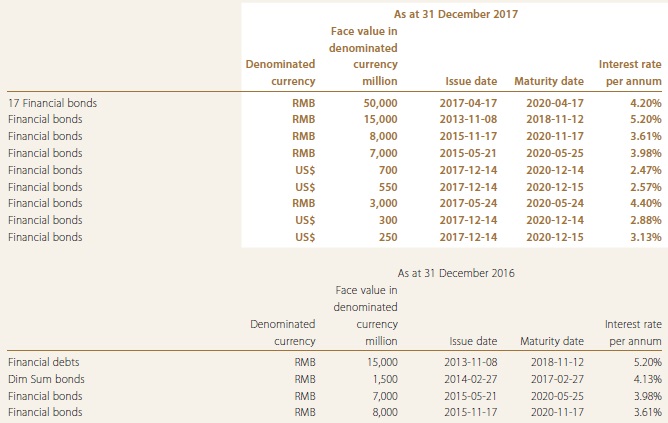 As at 31 December 2017

| | Denominated currency | Face value in denominated currency million | Issue date | Maturity date | Interest rate per annum |
|---|---|---|---|---|---|
| 17 Financial bonds | RMB | 50,000 | 2017-04-17 | 2020-04-17 | 4.20% |
| Financial bonds | RMB | 15,000 | 2013-11-08 | 2018-11-12 | 5.20% |
| Financial bonds | RMB | 8,000 | 2015-11-17 | 2020-11-17 | 3.61% |
| Financial bonds | RMB | 7,000 | 2015-05-21 | 2020-05-25 | 3.98% |
| Financial bonds | US$ | 700 | 2017-12-14 | 2020-12-14 | 2.47% |
| Financial bonds | US$ | 550 | 2017-12-14 | 2020-12-15 | 2.57% |
| Financial bonds | RMB | 3,000 | 2017-05-24 | 2020-05-24 | 4.40% |
| Financial bonds | US$ | 300 | 2017-12-14 | 2020-12-14 | 2.88% |
| Financial bonds | US$ | 250 | 2017-12-14 | 2020-12-15 | 3.13% |

As at 31 December 2016

| | Denominated currency | Face value in denominated currency million | Issue date | Maturity date | Interest rate per annum |
|---|---|---|---|---|---|
| Financial debts | RMB | 15,000 | 2013-11-08 | 2018-11-12 | 5.20% |
| Dim Sum bonds | RMB | 1,500 | 2014-02-27 | 2017-02-27 | 4.13% |
| Financial bonds | RMB | 7,000 | 2015-05-21 | 2020-05-25 | 3.98% |
| Financial bonds | RMB | 8,000 | 2015-11-17 | 2020-11-17 | 3.61% |